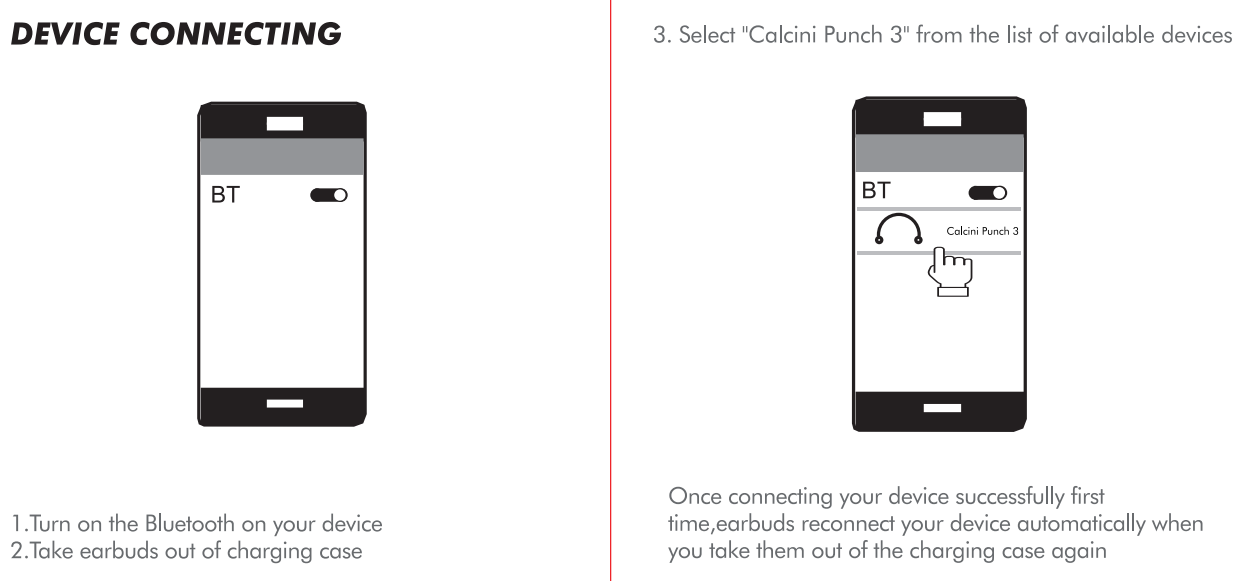 DEVICE CONNECTING

BT

1.Turn on the Bluetooth on your device
2.Take earbuds out of charging case

3. Select "Calcini Punch 3" from the list of available devices

BT

Calcini Punch 3

Once connecting your device successfully first time,earbuds reconnect your device automatically when you take them out of the charging case again